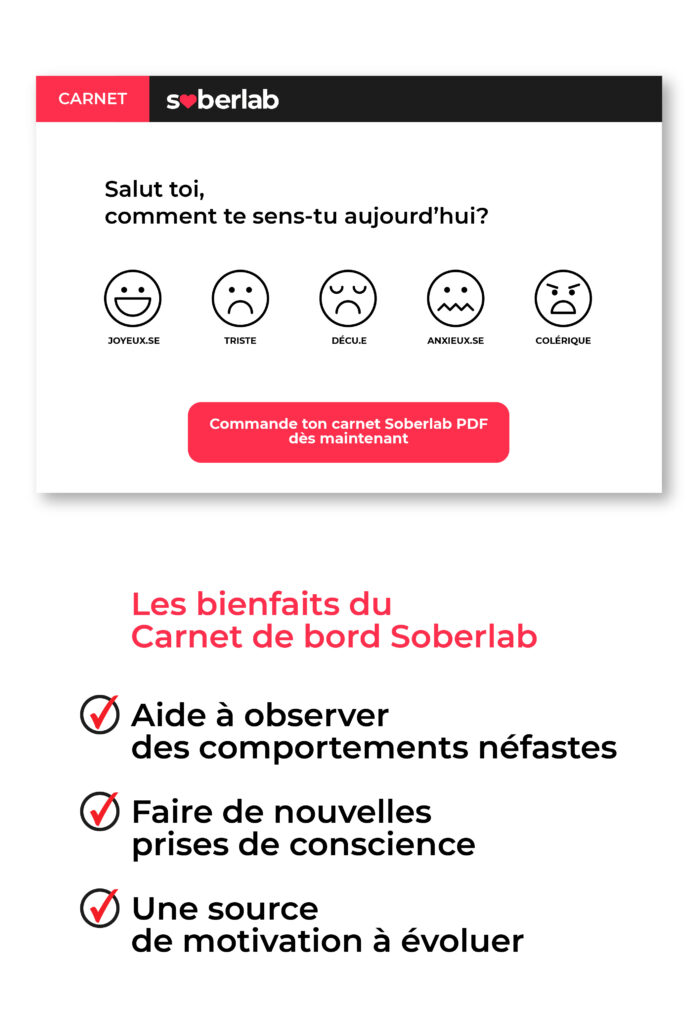 CARNET soberlab

Salut toi,
comment te sens-tu aujourd'hui?

JOYEUX.SE TRISTE DÉCU.E ANXIEUX.SE COLÉRIQUE

Commande ton carnet Soberlab PDF dès maintenant

Les bienfaits du
Carnet de bord Soberlab

Aide à observer
des comportements néfastes

Faire de nouvelles
prises de conscience

Une source
de motivation à évoluer